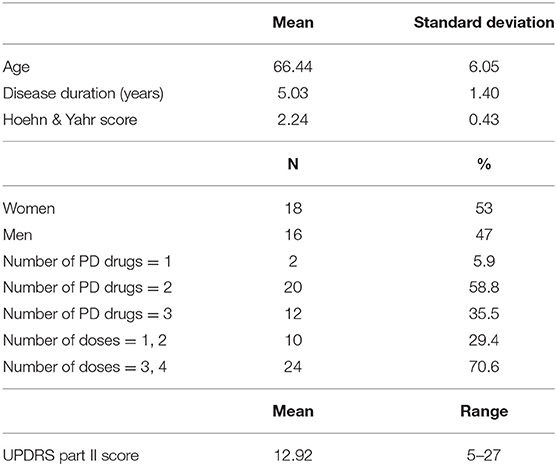 | | Mean | Standard deviation |
|---|---|---|
| Age | 66.44 | 6.05 |
| Disease duration (years) | 5.03 | 1.40 |
| Hoehn & Yahr score | 2.24 | 0.43 |
| | **N** | **%** |
| Women | 18 | 53 |
| Men | 16 | 47 |
| Number of PD drugs = 1 | 2 | 5.9 |
| Number of PD drugs = 2 | 20 | 58.8 |
| Number of PD drugs = 3 | 12 | 35.5 |
| Number of doses = 1, 2 | 10 | 29.4 |
| Number of doses = 3, 4 | 24 | 70.6 |
| | **Mean** | **Range** |
| UPDRS part II score | 12.92 | 5–27 |